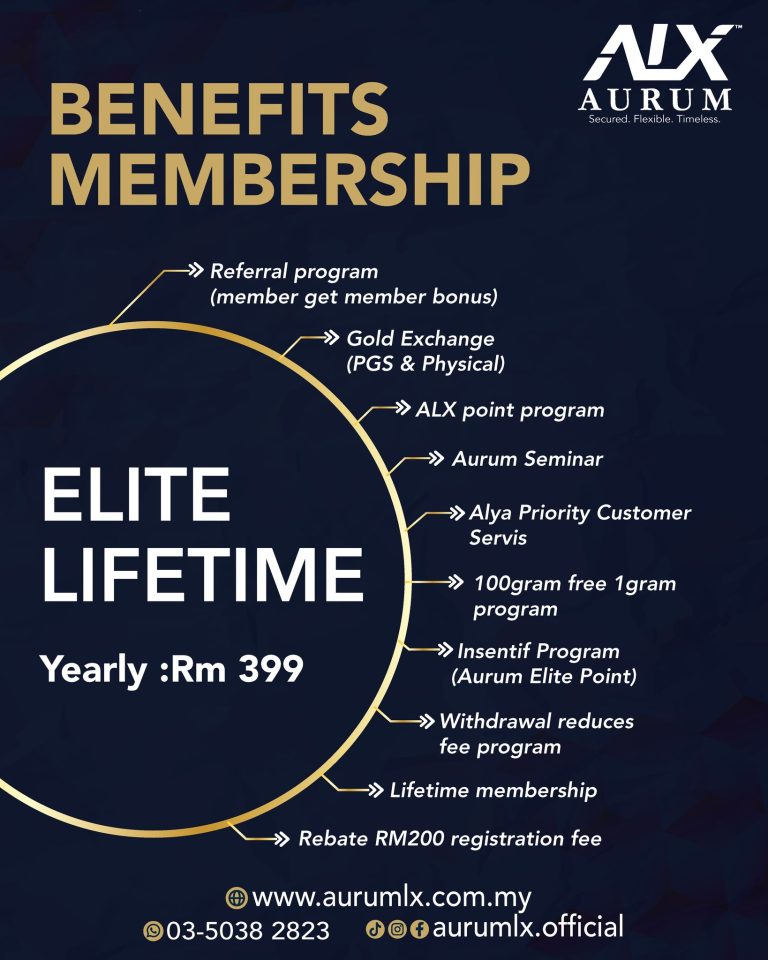 ALX™
AURUM
Secured. Flexible. Timeless.

BENEFITS MEMBERSHIP

ELITE LIFETIME

Yearly :Rm 399

Referral program (member get member bonus)

Gold Exchange (PGS & Physical)

ALX point program

Aurum Seminar

Alya Priority Customer Servis

100gram free 1gram program

Insentif Program (Aurum Elite Point)

Withdrawal reduces fee program

Lifetime membership

Rebate RM200 registration fee

www.aurumlx.com.my
03-5038 2823
aurumlx.official